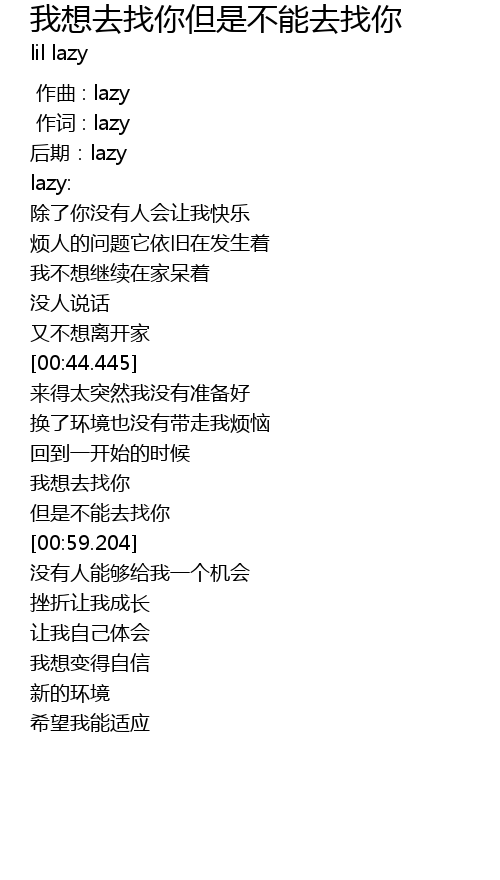 我想去找你但是不能去找你
lil lazy

作曲 : lazy
作词 : lazy
后期 : lazy
lazy:
除了你没有人会让我快乐
烦人的问题它依旧在发生着
我不想继续在家呆着
没人说话
又不想离开家
[00:44.445]
来得太突然我没有准备好
换了环境也没有带走我烦恼
回到一开始的时候
我想去找你
但是不能去找你
[00:59.204]
没有人能够给我一个机会
挫折让我成长
让我自己体会
我想变得自信
新的环境
希望我能适应